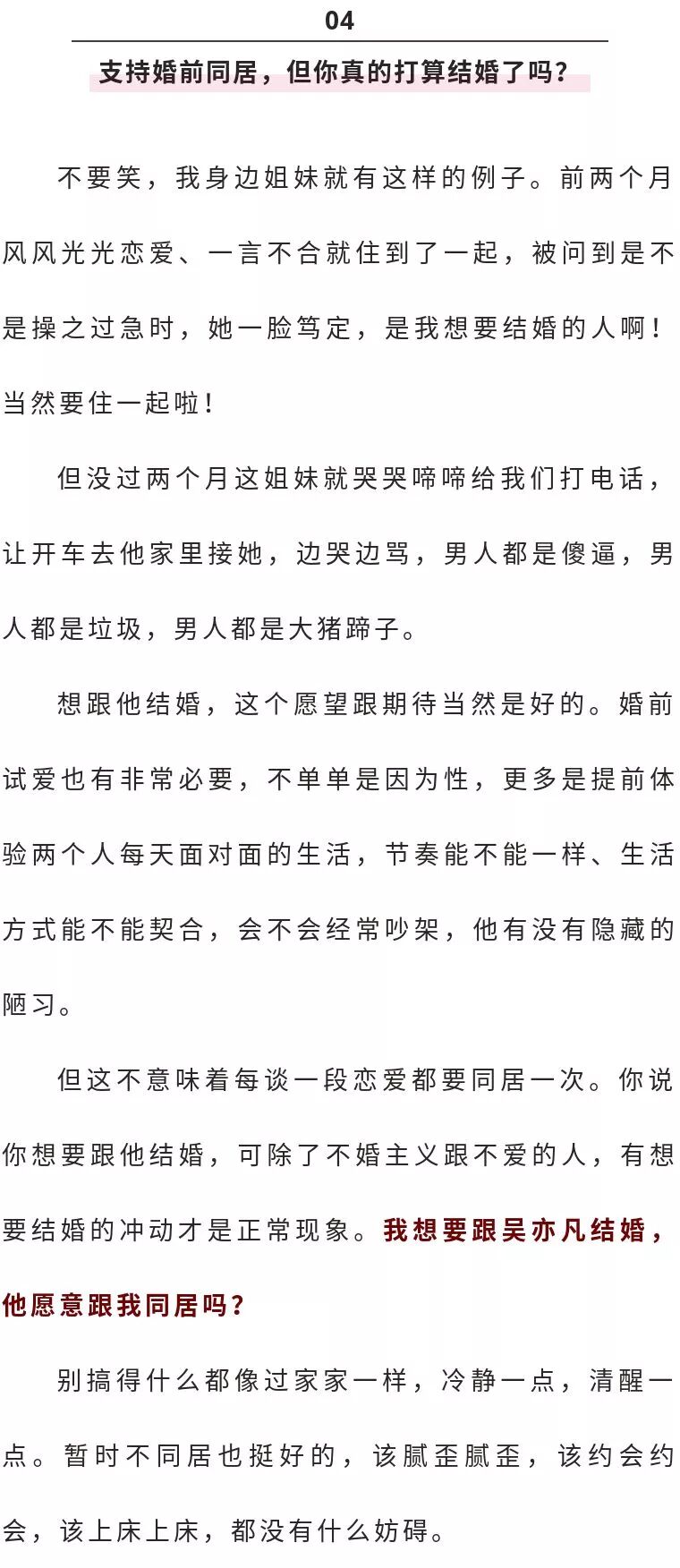 04

支持婚前同居，但你真的打算结婚了吗？

不要笑，我身边姐妹就有这样的例子。前两个月风风光光恋爱、一言不合就住到了一起，被问到是不是操之过急时，她一脸笃定，是我想要结婚的人啊！当然要住一起啦！

但没过两个月这姐妹就哭哭啼啼给我们打电话，让开车去他家里接她，边哭边骂，男人都是傻逼，男人都是垃圾，男人都是大猪蹄子。

想跟他结婚，这个愿望跟期待当然是好的。婚前试爱也有非常必要，不单单是因为性，更多是提前体验两个人每天面对面的生活，节奏能不能一样、生活方式能不能契合，会不会经常吵架，他有没有隐藏的陋习。

但这不意味着每谈一段恋爱都要同居一次。你说你想要跟他结婚，可除了不婚主义跟不爱的人，有想要结婚的冲动才是正常现象。我想要跟吴亦凡结婚，他愿意跟我同居吗？

别搞得什么都像过家家一样，冷静一点，清醒一点。暂时不同居也挺好的，该腻歪腻歪，该约会约会，该上床上床，都没有什么妨碍。